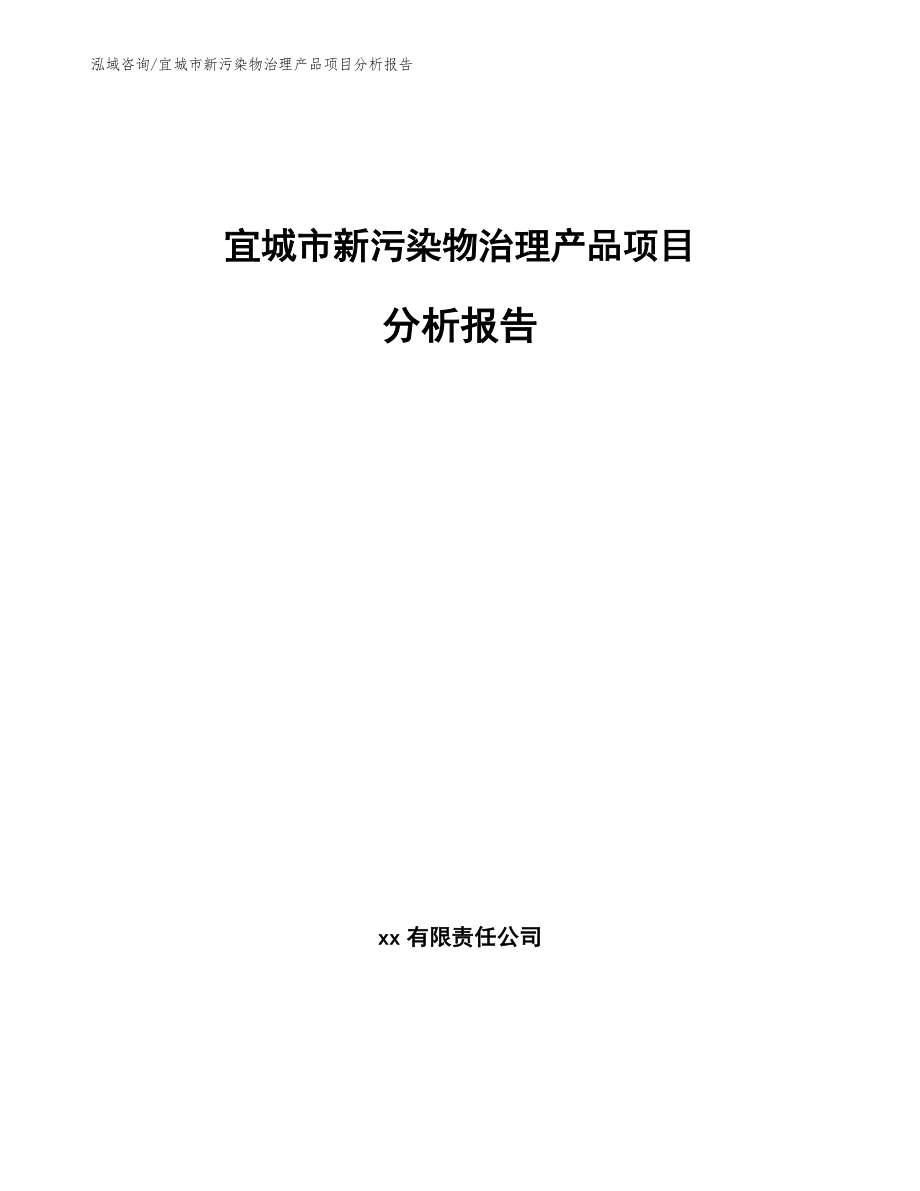 泓域咨询/宜城市新污染物治理产品项目分析报告

宜城市新污染物治理产品项目

分析报告

xx 有限责任公司